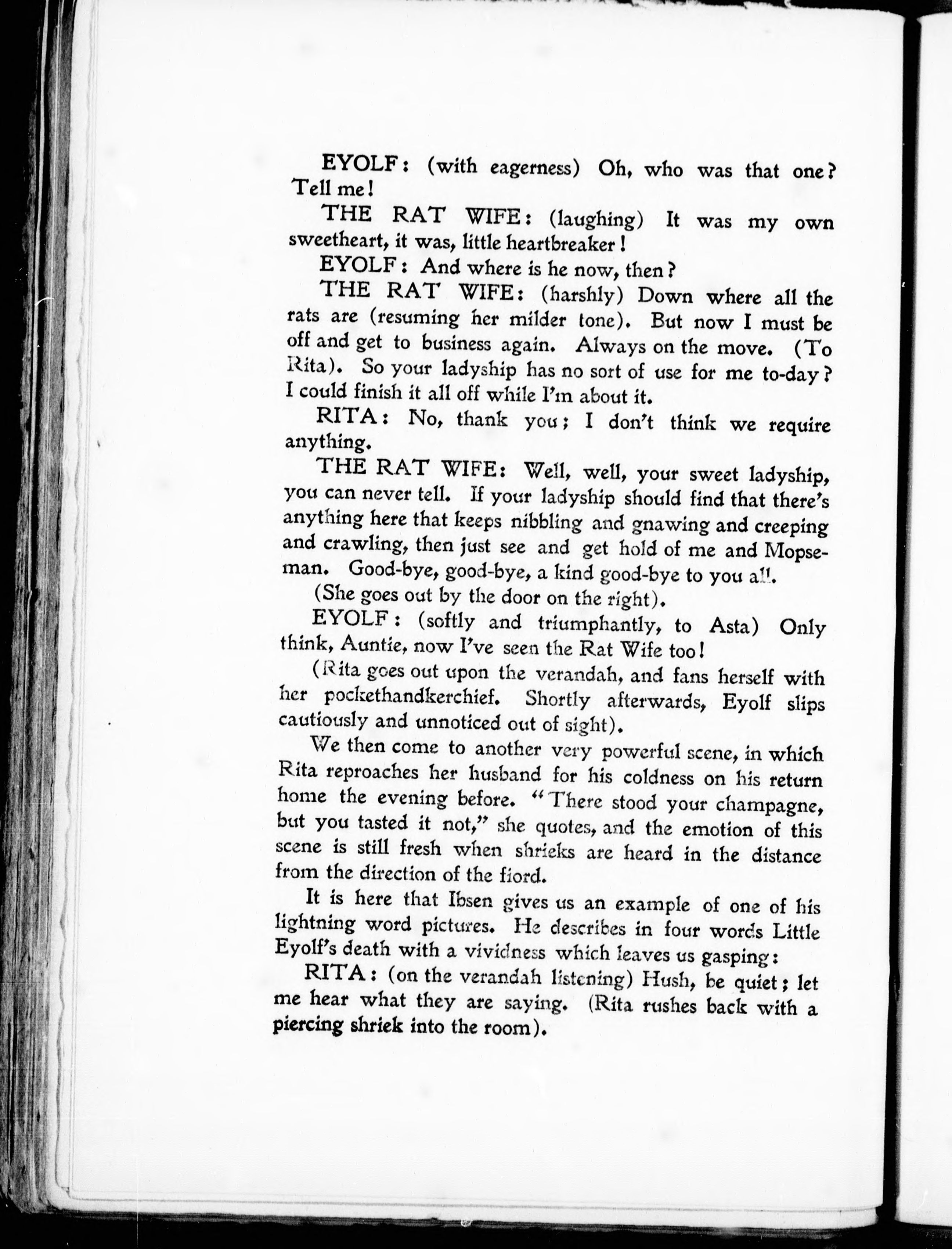 EYOLF: (with eagerness) Oh, who was that one? Tell me!

THE RAT WIFE: (laughing) It was my own sweetheart, it was, little heartbreaker!

EYOLF: And where is he now, then?

THE RAT WIFE: (harshly) Down where all the rats are (resuming her milder tone). But now I must be off and get to business again. Always on the move. (To Rita). So your ladyship has no sort of use for me to-day? I could finish it all off while I'm about it.

RITA: No, thank you; I don't think we require anything.

THE RAT WIFE: Well, well, your sweet ladyship, you can never tell. If your ladyship should find that there's anything here that keeps nibbling and gnawing and creeping and crawling, then just see and get hold of me and Mopseman. Good-bye, good-bye, a kind good-bye to you all.

(She goes out by the door on the right).

EYOLF: (softly and triumphantly, to Asta) Only think, Auntie, now I've seen the Rat Wife too!

(Rita goes out upon the verandah, and fans herself with her pockethandkerchief. Shortly afterwards, Eyolf slips cautiously and unnoticed out of sight).

We then come to another very powerful scene, in which Rita reproaches her husband for his coldness on his return home the evening before. "There stood your champagne, but you tasted it not," she quotes, and the emotion of this scene is still fresh when shrieks are heard in the distance from the direction of the fiord.

It is here that Ibsen gives us an example of one of his lightning word pictures. He describes in four words Little Eyolf's death with a vividness which leaves us gasping:

RITA: (on the verandah listening) Hush, be quiet; let me hear what they are saying. (Rita rushes back with a piercing shriek into the room).